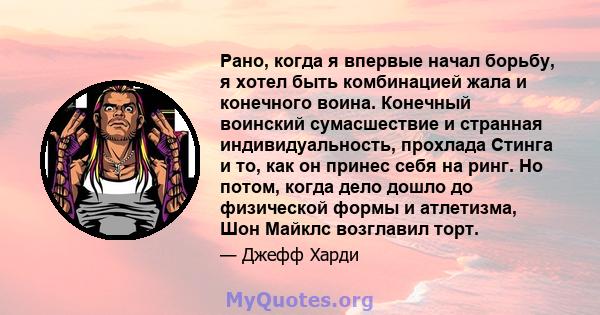 Рано, когда я впервые начал борьбу, я хотел быть комбинацией жала и конечного воина. Конечный воинский сумасшествие и странная индивидуальность, прохлада Стинга и то, как он принес себя на ринг. Но потом, когда дело дошло до физической формы и атлетизма, Шон Майклс возглавил торт.

— Джефф Харди

MyQuotes.org